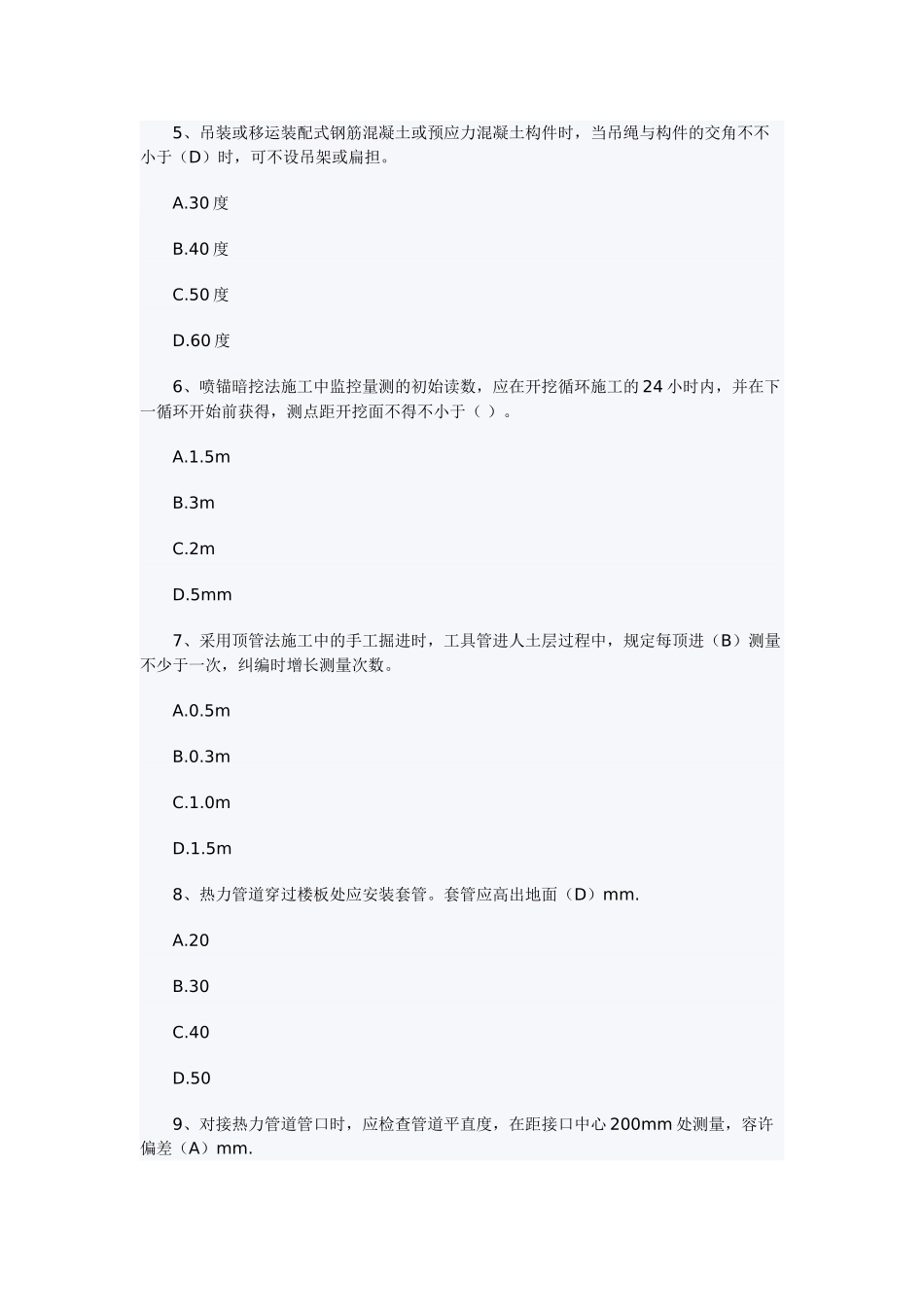 5、吊装或移运装配式钢筋混凝土或预应力混凝土构件时，当吊绳与构件的交角不不小于（D）时，可不设吊架或扁担。

A.30 度

B.40 度

C.50 度

D.60 度

6、喷锚暗挖法施工中监控量测的初始读数，应在开挖循环施工的 24 小时内，并在下一循环开始前获得，测点距开挖面不得不小于（ ）。

A.1.5m

B.3m

C.2m

D.5mm

7、采用顶管法施工中的手工掘进时，工具管进人土层过程中，规定每顶进（B）测量不少于一次，纠编时增长测量次数。

A.0.5m

B.0.3m

C.1.0m

D.1.5m

8、热力管道穿过楼板处应安装套管。套管应高出地面（D）mm.

A.20

B.30

C.40

D.50

9、对接热力管道管口时，应检查管道平直度，在距接口中心 200mm 处测量，容许偏差（A）mm.